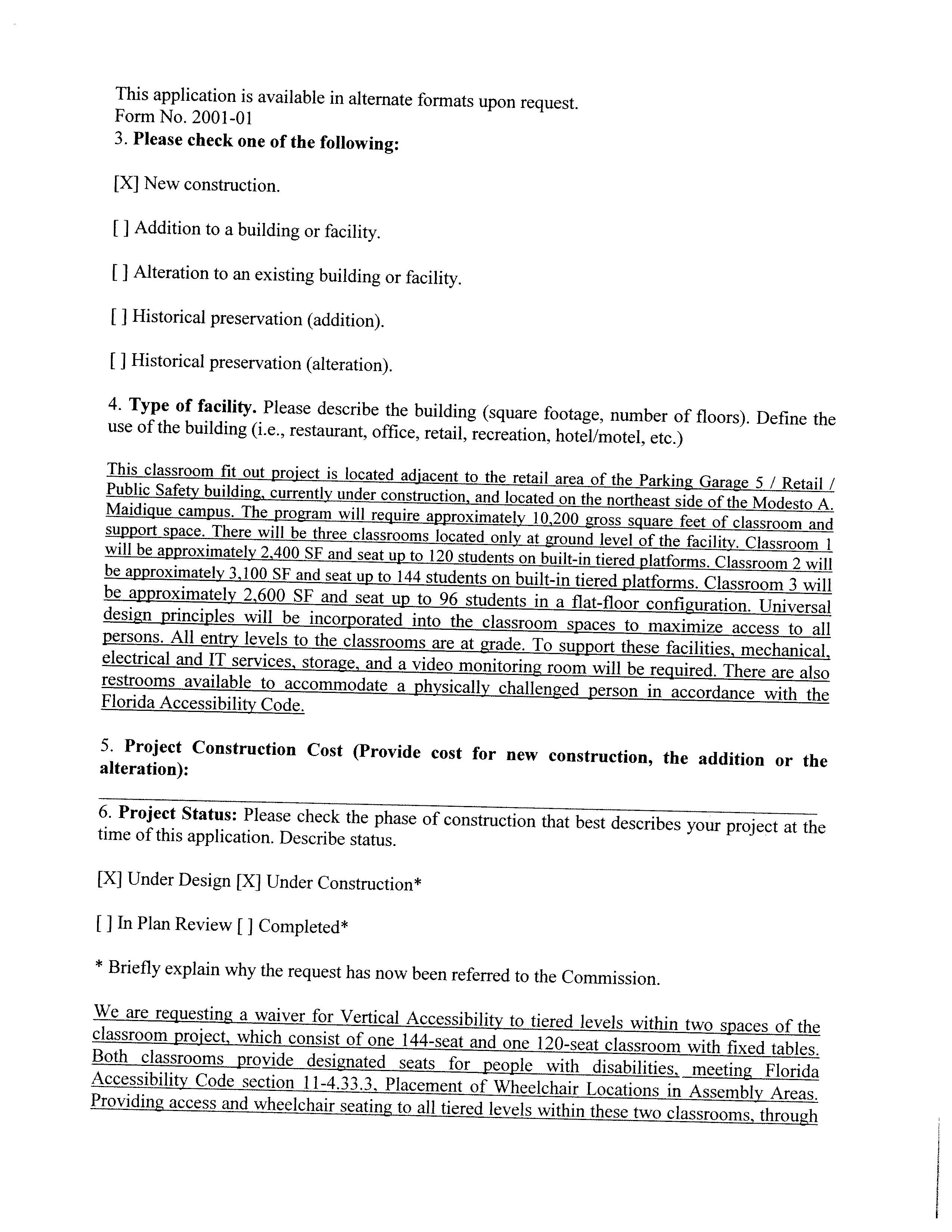 This application is available in alternate formats upon request.
Form No. 2001-01
3. Please check one of the following:

[X] New construction.

[ ] Addition to a building or facility.

[ ] Alteration to an existing building or facility.

[ ] Historical preservation (addition).

[ ] Historical preservation (alteration).

4. Type of facility. Please describe the building (square footage, number of floors). Define the use of the building (i.e., restaurant, office, retail, recreation, hotel/motel, etc.)

This classroom fit out project is located adjacent to the retail area of the Parking Garage 5 / Retail / Public Safety building, currently under construction, and located on the northeast side of the Modesto A. Maidique campus. The program will require approximately 10,200 gross square feet of classroom and support space. There will be three classrooms located only at ground level of the facility. Classroom 1 will be approximately 2,400 SF and seat up to 120 students on built-in tiered platforms. Classroom 2 will be approximately 3,100 SF and seat up to 144 students on built-in tiered platforms. Classroom 3 will be approximately 2,600 SF and seat up to 96 students in a flat-floor configuration. Universal design principles will be incorporated into the classroom spaces to maximize access to all persons. All entry levels to the classrooms are at grade. To support these facilities, mechanical, electrical and IT services, storage, and a video monitoring room will be required. There are also restrooms available to accommodate a physically challenged person in accordance with the Florida Accessibility Code.

5. Project Construction Cost (Provide cost for new construction, the addition or the alteration):

6. Project Status: Please check the phase of construction that best describes your project at the time of this application. Describe status.

[X] Under Design [X] Under Construction*

[ ] In Plan Review [ ] Completed*

* Briefly explain why the request has now been referred to the Commission.

We are requesting a waiver for Vertical Accessibility to tiered levels within two spaces of the classroom project, which consist of one 144-seat and one 120-seat classroom with fixed tables. Both classrooms provide designated seats for people with disabilities, meeting Florida Accessibility Code section 11-4.33.3, Placement of Wheelchair Locations in Assembly Areas. Providing access and wheelchair seating to all tiered levels within these two classrooms, through